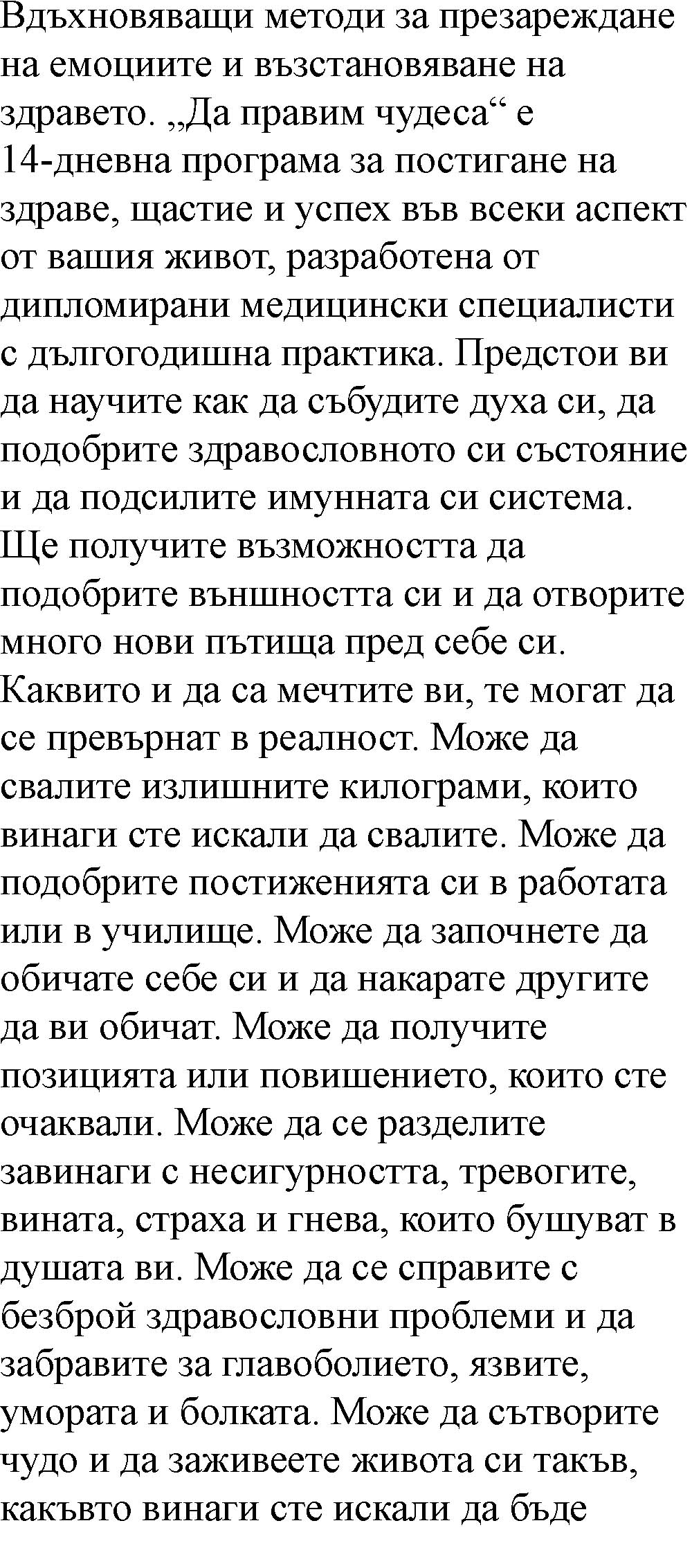 Вдъхновяващи методи за презареждане на емоциите и възстановяване на здравето. „Да правим чудеса“ е 14-дневна програма за постигане на здраве, щастие и успех във всеки аспект от вашия живот, разработена от дипломирани медицински специалисти с дългогодишна практика. Предстои ви да научите как да събудите духа си, да подобрите здравословното си състояние и да подсилите имунната си система. Ще получите възможността да подобрите външността си и да отворите много нови пътища пред себе си. Каквито и да са мечтите ви, те могат да се превърнат в реалност. Може да свалите излишните килограми, които винаги сте искали да свалите. Може да подобрите постиженията си в работата или в училище. Може да започнете да обичате себе си и да накарате другите да ви обичат. Може да получите позицията или повишението, които сте очаквали. Може да се разделите завинаги с несигурността, тревогите, вината, страха и гнева, които бушуват в душата ви. Може да се справите с безброй здравословни проблеми и да забравите за главоболието, язвите, умората и болката. Може да сътворите чудо и да заживеете живота си такъв, какъвто винаги сте искали да бъде